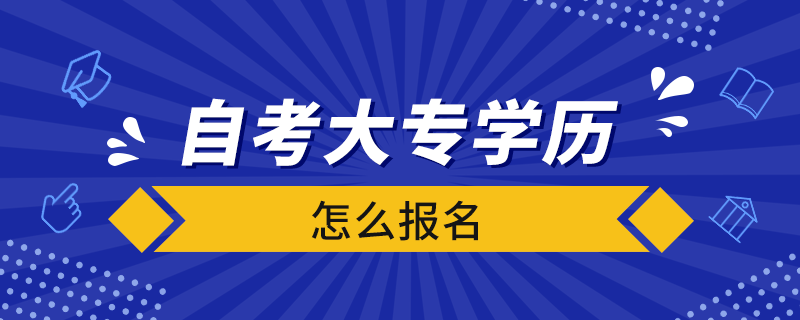 自考大专学历

怎么报名